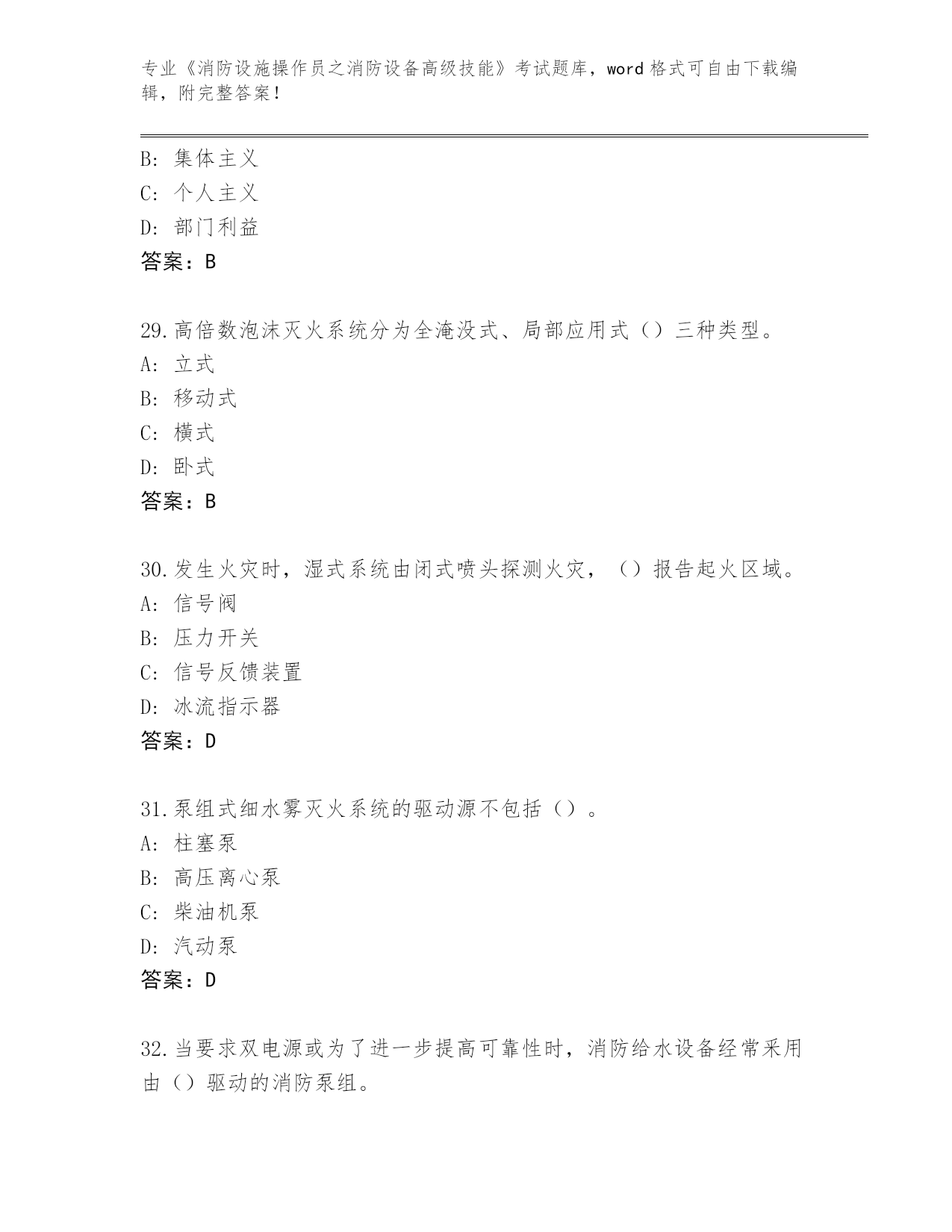 专业《消防设施操作员之消防设备高级技能》考试题库，word 格式可自由下载编辑，附完整答案！

B: 集体主义
C: 个人主义
D: 部门利益
答案：B

29.高倍数泡沫灭火系统分为全淹没式、局部应用式（）三种类型。
A: 立式
B: 移动式
C: 横式
D: 卧式
答案：B

30.发生火灾时，湿式系统由闭式喷头探测火灾，（）报告起火区域。
A: 信号阀
B: 压力开关
C: 信号反馈装置
D: 冰流指示器
答案：D

31.泵组式细水雾灭火系统的驱动源不包括（）。
A: 柱塞泵
B: 高压离心泵
C: 柴油机泵
D: 汽动泵
答案：D

32.当要求双电源或为了进一步提高可靠性时，消防给水设备经常采用由（）驱动的消防泵组。